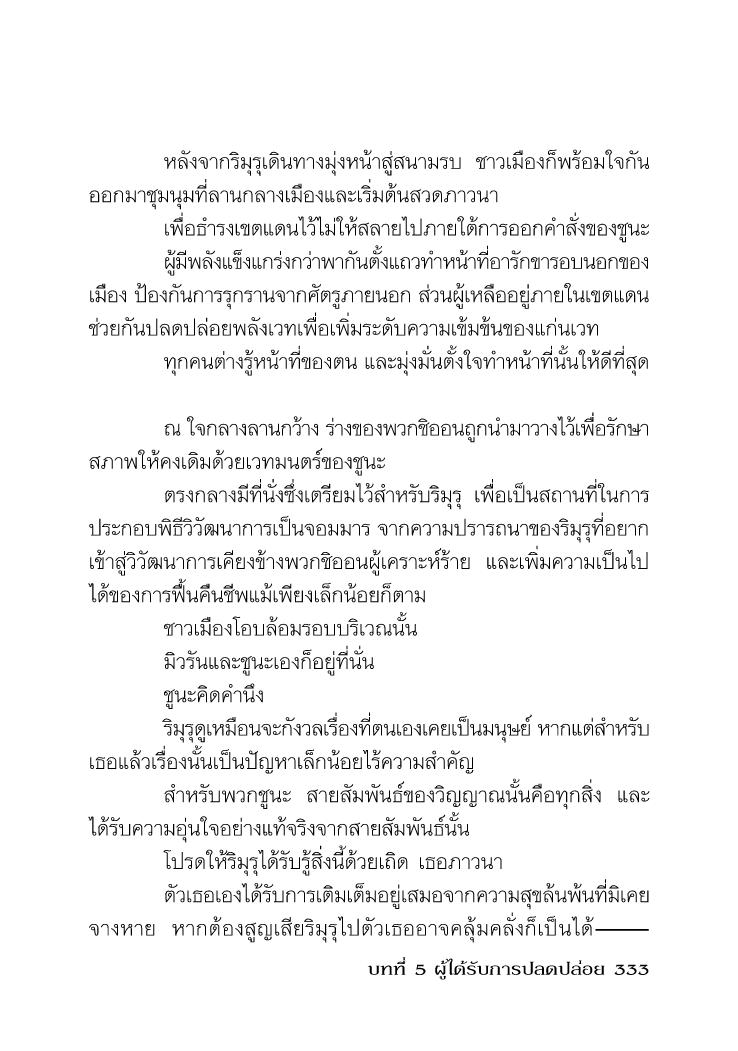 หลังจากริมุรุเดินทางมุ่งหน้าสู่สนามรบ ชาวเมืองก็พร้อมใจกันออกมาชุมนุมที่ลานกลางเมืองและเริ่มต้นสวดภาวนา

เพื่อธำรงเขตแดนไว้ไม่ให้สลายไปภายใต้การออกคำสั่งของชูนะ

ผู้มีพลังแข็งแกร่งกว่าพากันตั้งแถวทำหน้าที่อารักขารอบนอกของเมือง ป้องกันการรุกรานจากศัตรูภายนอก ส่วนผู้เหลืออยู่ภายในเขตแดนช่วยกันปลดปล่อยพลังเวทเพื่อเพิ่มระดับความเข้มข้นของแก่นเวท

ทุกคนต่างรู้หน้าที่ของตน และมุ่งมั่นตั้งใจทำหน้าที่นั้นให้ดีที่สุด

ณ ใจกลางลานกว้าง ร่างของพวกชิออนถูกนำมาวางไว้เพื่อรักษาสภาพให้คงเดิมด้วยเวทมนตร์ของชูนะ

ตรงกลางมีที่นั่งซึ่งเตรียมไว้สำหรับริมุรุ เพื่อเป็นสถานที่ในการประกอบพิธีวิวัฒนาการเป็นจอมมาร จากความปรารถนาของริมุรุที่อยากเข้าสู่วิวัฒนาการเคียงข้างพวกชิออนผู้เคราะห์ร้าย และเพิ่มความเป็นไปได้ของการฟื้นคืนชีพแม้เพียงเล็กน้อยก็ตาม

ชาวเมืองโอบล้อมรอบบริเวณนั้น

มิวรันและชูนะเองก็อยู่ที่นั่น

ชูนะคิดคำนึง

ริมุรุดูเหมือนจะกังวลเรื่องที่ตนเองเคยเป็นมนุษย์ หากแต่สำหรับเธอแล้วเรื่องนั้นเป็นปัญหาเล็กน้อยไร้ความสำคัญ

สำหรับพวกชูนะ สายสัมพันธ์ของวิญญาณนั้นคือทุกสิ่ง และได้รับความอุ่นใจอย่างแท้จริงจากสายสัมพันธ์นั้น

โปรดให้ริมุรุได้รับรู้สิ่งนี้ด้วยเถิด เธอภาวนา

ตัวเธอเองได้รับการเติมเต็มอยู่เสมอจากความสุขล้นพ้นที่มิเคยจางหาย หากต้องสูญเสียริมุรุไปตัวเธออาจคลุ้มคลั่งก็เป็นได้———

บทที่ 5 ผู้ได้รับการปลดปล่อย 333